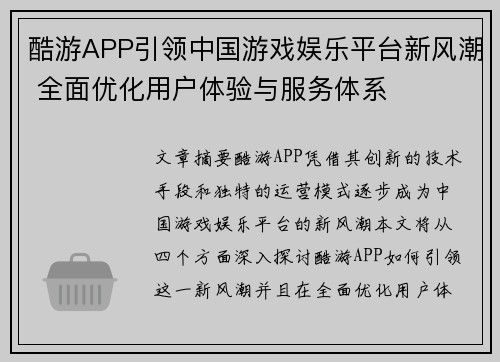 酷游APP引领中国游戏娱乐平台新风潮 全面优化用户体验与服务体系

文章摘要酷游APP凭借其创新的技术手段和独特的运营模式逐步成为中国游戏娱乐平台的新风潮本文将从四个方面深入探讨酷游APP如何引领这一新风潮并且在全面优化用户体